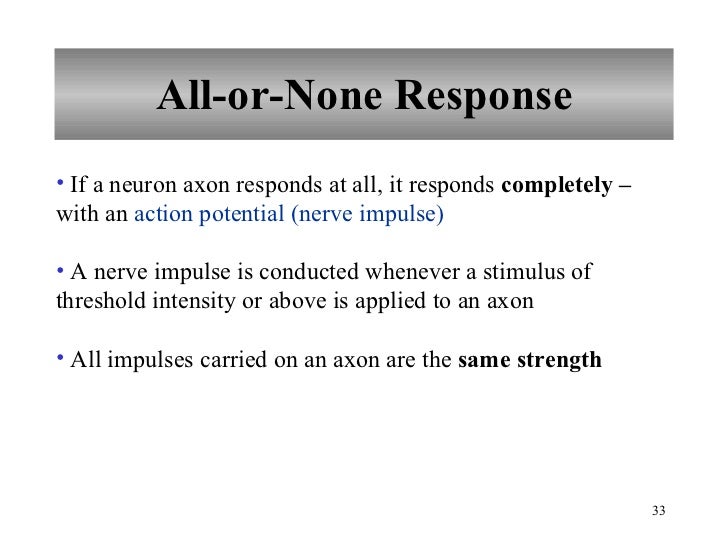 All-or-None Response

• If a neuron axon responds at all, it responds completely – with an action potential (nerve impulse)

• A nerve impulse is conducted whenever a stimulus of threshold intensity or above is applied to an axon

• All impulses carried on an axon are the same strength

33